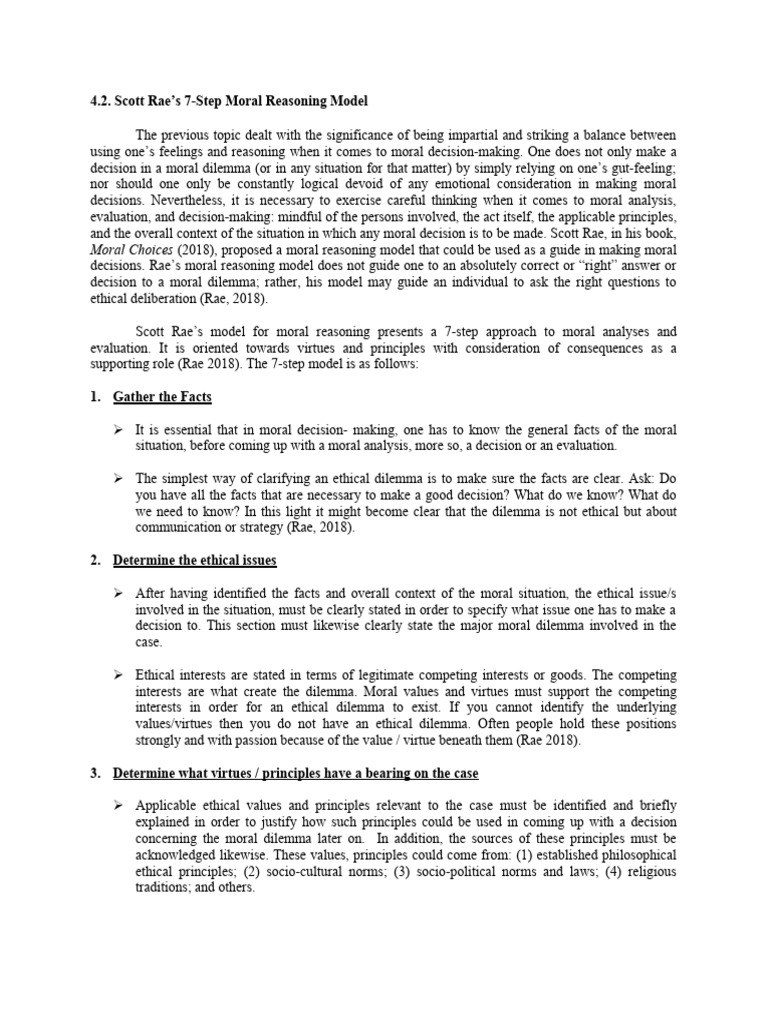 4.2. Scott Rae's 7-Step Moral Reasoning Model

The previous topic dealt with the significance of being impartial and striking a balance between using one's feelings and reasoning when it comes to moral decision-making. One does not only make a decision in a moral dilemma (or in any situation for that matter) by simply relying on one's gut-feeling; nor should one only be constantly logical devoid of any emotional consideration in making moral decisions. Nevertheless, it is necessary to exercise careful thinking when it comes to moral analysis, evaluation, and decision-making: mindful of the persons involved, the act itself, the applicable principles, and the overall context of the situation in which any moral decision is to be made. Scott Rae, in his book, Moral Choices (2018), proposed a moral reasoning model that could be used as a guide in making moral decisions. Rae's moral reasoning model does not guide one to an absolutely correct or "right" answer or decision to a moral dilemma; rather, his model may guide an individual to ask the right questions to ethical deliberation (Rae, 2018).

Scott Rae's model for moral reasoning presents a 7-step approach to moral analyses and evaluation. It is oriented towards virtues and principles with consideration of consequences as a supporting role (Rae 2018). The 7-step model is as follows:

1. Gather the Facts

➢ It is essential that in moral decision- making, one has to know the general facts of the moral situation, before coming up with a moral analysis, more so, a decision or an evaluation.

➢ The simplest way of clarifying an ethical dilemma is to make sure the facts are clear. Ask: Do you have all the facts that are necessary to make a good decision? What do we know? What do we need to know? In this light it might become clear that the dilemma is not ethical but about communication or strategy (Rae, 2018).

2. Determine the ethical issues

➢ After having identified the facts and overall context of the moral situation, the ethical issue/s involved in the situation, must be clearly stated in order to specify what issue one has to make a decision to. This section must likewise clearly state the major moral dilemma involved in the case.

➢ Ethical interests are stated in terms of legitimate competing interests or goods. The competing interests are what create the dilemma. Moral values and virtues must support the competing interests in order for an ethical dilemma to exist. If you cannot identify the underlying values/virtues then you do not have an ethical dilemma. Often people hold these positions strongly and with passion because of the value / virtue beneath them (Rae 2018).

3. Determine what virtues / principles have a bearing on the case

➢ Applicable ethical values and principles relevant to the case must be identified and briefly explained in order to justify how such principles could be used in coming up with a decision concerning the moral dilemma later on. In addition, the sources of these principles must be acknowledged likewise. These values, principles could come from: (1) established philosophical ethical principles; (2) socio-cultural norms; (3) socio-political norms and laws; (4) religious traditions; and others.